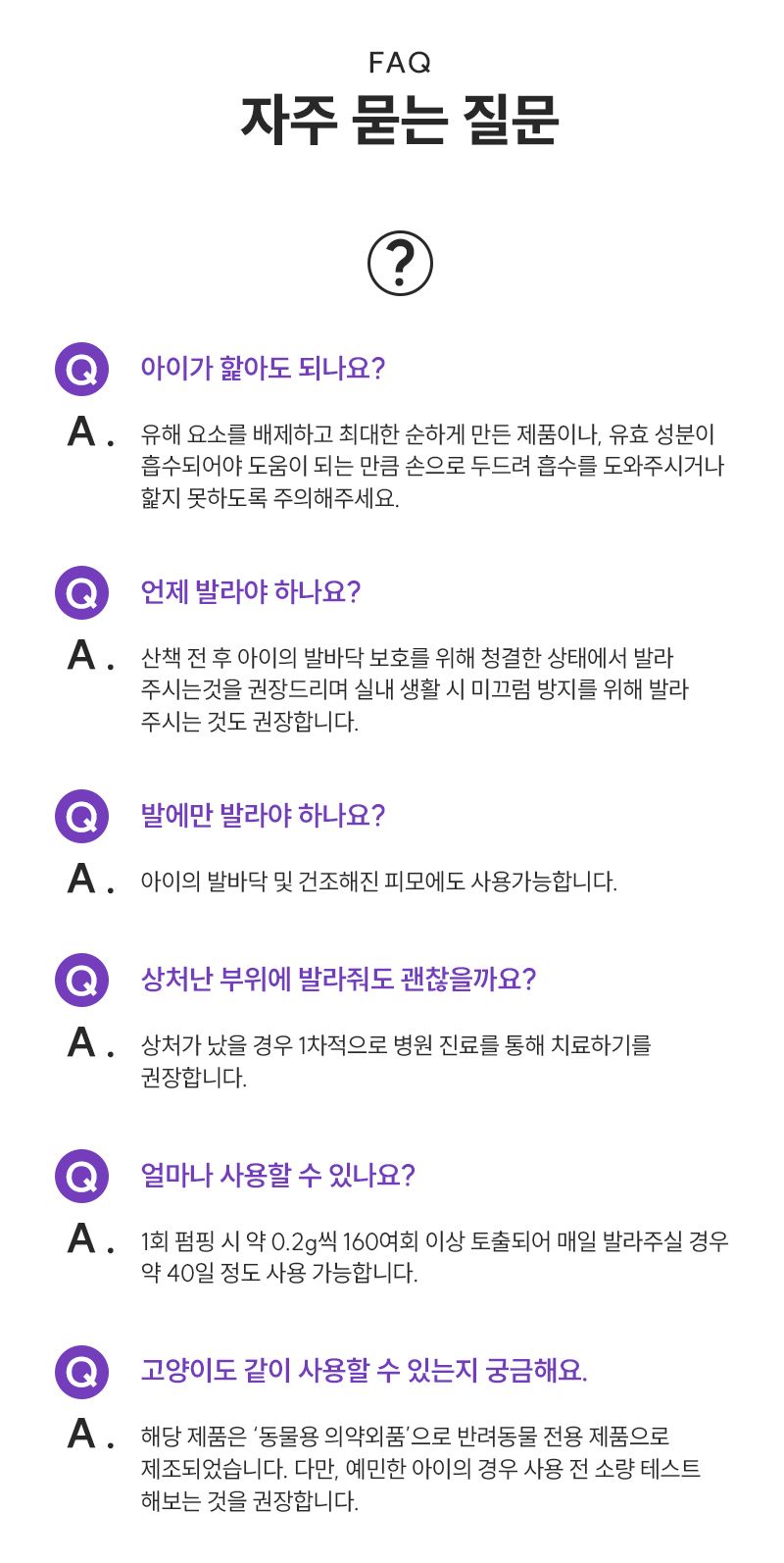 FAQ
자주 묻는 질문

?

Q 아이가 핥아도 되나요?

A . 유해 요소를 배제하고 최대한 순하게 만든 제품이나, 유효 성분이 흡수되어야 도움이 되는 만큼 손으로 두드려 흡수를 도와주시거나 핥지 못하도록 주의해주세요.

Q 언제 발라야 하나요?

A . 산책 전 후 아이의 발바닥 보호를 위해 청결한 상태에서 발라 주시는것을 권장드리며 실내 생활 시 미끄럼 방지를 위해 발라 주시는 것도 권장합니다.

Q 발에만 발라야 하나요?

A . 아이의 발바닥 및 건조해진 피모에도 사용가능합니다.

Q 상처난 부위에 발라줘도 괜찮을까요?

A . 상처가 났을 경우 1차적으로 병원 진료를 통해 치료하기를 권장합니다.

Q 얼마나 사용할 수 있나요?

A . 1회 펌핑 시 약 0.2g씩 160여회 이상 토출되어 매일 발라주실 경우 약 40일 정도 사용 가능합니다.

Q 고양이도 같이 사용할 수 있는지 궁금해요.

A . 해당 제품은 '동물용 의약외품'으로 반려동물 전용 제품으로 제조되었습니다. 다만, 예민한 아이의 경우 사용 전 소량 테스트 해보는 것을 권장합니다.